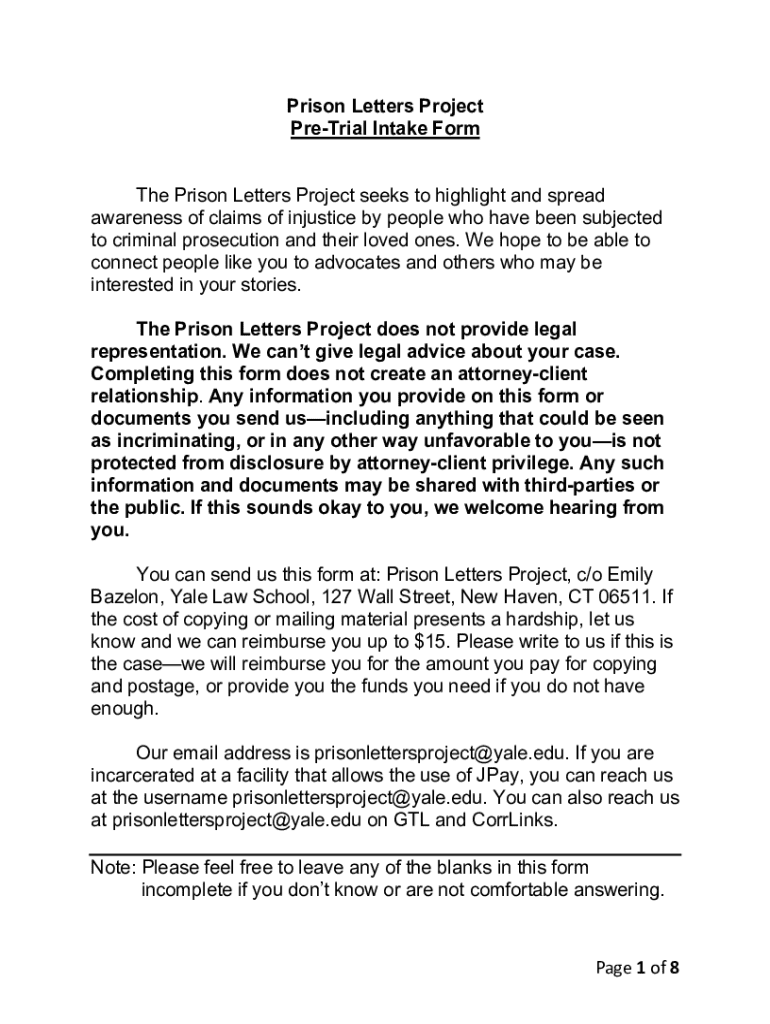 Prison Letters Project
Pre-Trial Intake Form

The Prison Letters Project seeks to highlight and spread awareness of claims of injustice by people who have been subjected to criminal prosecution and their loved ones. We hope to be able to connect people like you to advocates and others who may be interested in your stories.

The Prison Letters Project does not provide legal representation. We can't give legal advice about your case. Completing this form does not create an attorney-client relationship. Any information you provide on this form or documents you send us—including anything that could be seen as incriminating, or in any other way unfavorable to you—is not protected from disclosure by attorney-client privilege. Any such information and documents may be shared with third-parties or the public. If this sounds okay to you, we welcome hearing from you.

You can send us this form at: Prison Letters Project, c/o Emily Bazelon, Yale Law School, 127 Wall Street, New Haven, CT 06511. If the cost of copying or mailing material presents a hardship, let us know and we can reimburse you up to $15. Please write to us if this is the case—we will reimburse you for the amount you pay for copying and postage, or provide you the funds you need if you do not have enough.

Our email address is prisonlettersproject@yale.edu. If you are incarcerated at a facility that allows the use of JPay, you can reach us at the username prisonlettersproject@yale.edu. You can also reach us at prisonlettersproject@yale.edu on GTL and CorrLinks.

Note: Please feel free to leave any of the blanks in this form incomplete if you don't know or are not comfortable answering.

Page 1 of 8